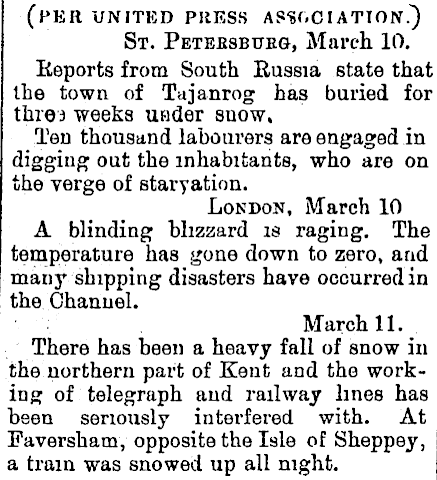 (PER UNITED PRESS ASSOCIATION.)

ST. PETERSBURG, March 10.

Reports from South Russia state that the town of Tajanrog has buried for three weeks under snow.

Ten thousand labourers are engaged in digging out the inhabitants, who are on the verge of starvation.

LONDON, March 10

A blinding blizzard is raging. The temperature has gone down to zero, and many shipping disasters have occurred in the Channel.

March 11.

There has been a heavy fall of snow in the northern part of Kent and the working of telegraph and railway lines has been seriously interfered with. At Faversham, opposite the Isle of Sheppey, a train was snowed up all night.